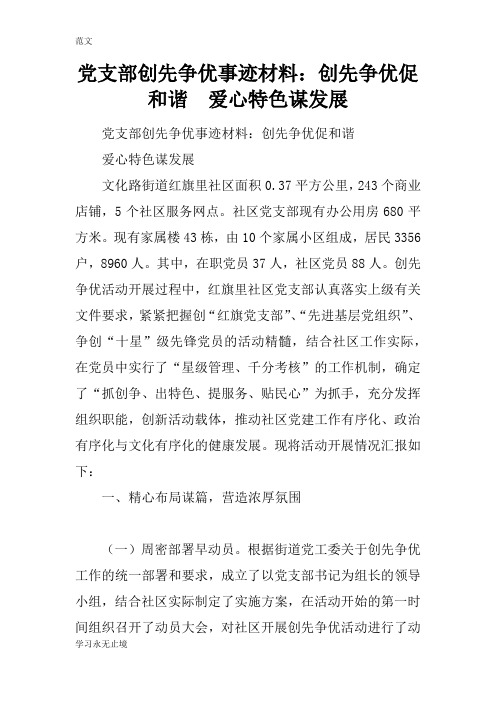 范文

党支部创先争优事迹材料：创先争优促和谐　爱心特色谋发展

党支部创先争优事迹材料：创先争优促和谐

爱心特色谋发展

文化路街道红旗里社区面积 0.37 平方公里，243 个商业店铺，5 个社区服务网点。社区党支部现有办公用房 680 平方米。现有家属楼 43 栋，由 10 个家属小区组成，居民 3356 户，8960 人。其中，在职党员 37 人，社区党员 88 人。创先争优活动开展过程中，红旗里社区党支部认真落实上级有关文件要求，紧紧把握创“红旗党支部”、“先进基层党组织”、争创“十星”级先锋党员的活动精髓，结合社区工作实际，在党员中实行了“星级管理、千分考核”的工作机制，确定了“抓创争、出特色、提服务、贴民心”为抓手，充分发挥组织职能，创新活动载体，推动社区党建工作有序化、政治有序化与文化有序化的健康发展。现将活动开展情况汇报如下：

一、精心布局谋篇，营造浓厚氛围

（一）周密部署早动员。根据街道党工委关于创先争优工作的统一部署和要求，成立了以党支部书记为组长的领导小组，结合社区实际制定了实施方案，在活动开始的第一时间组织召开了动员大会，对社区开展创先争优活动进行了动

学习永无止境